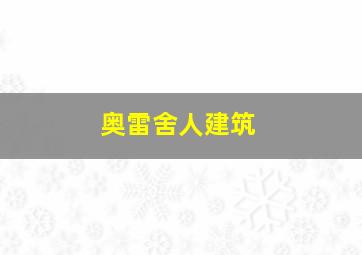 奥雷舍人建筑